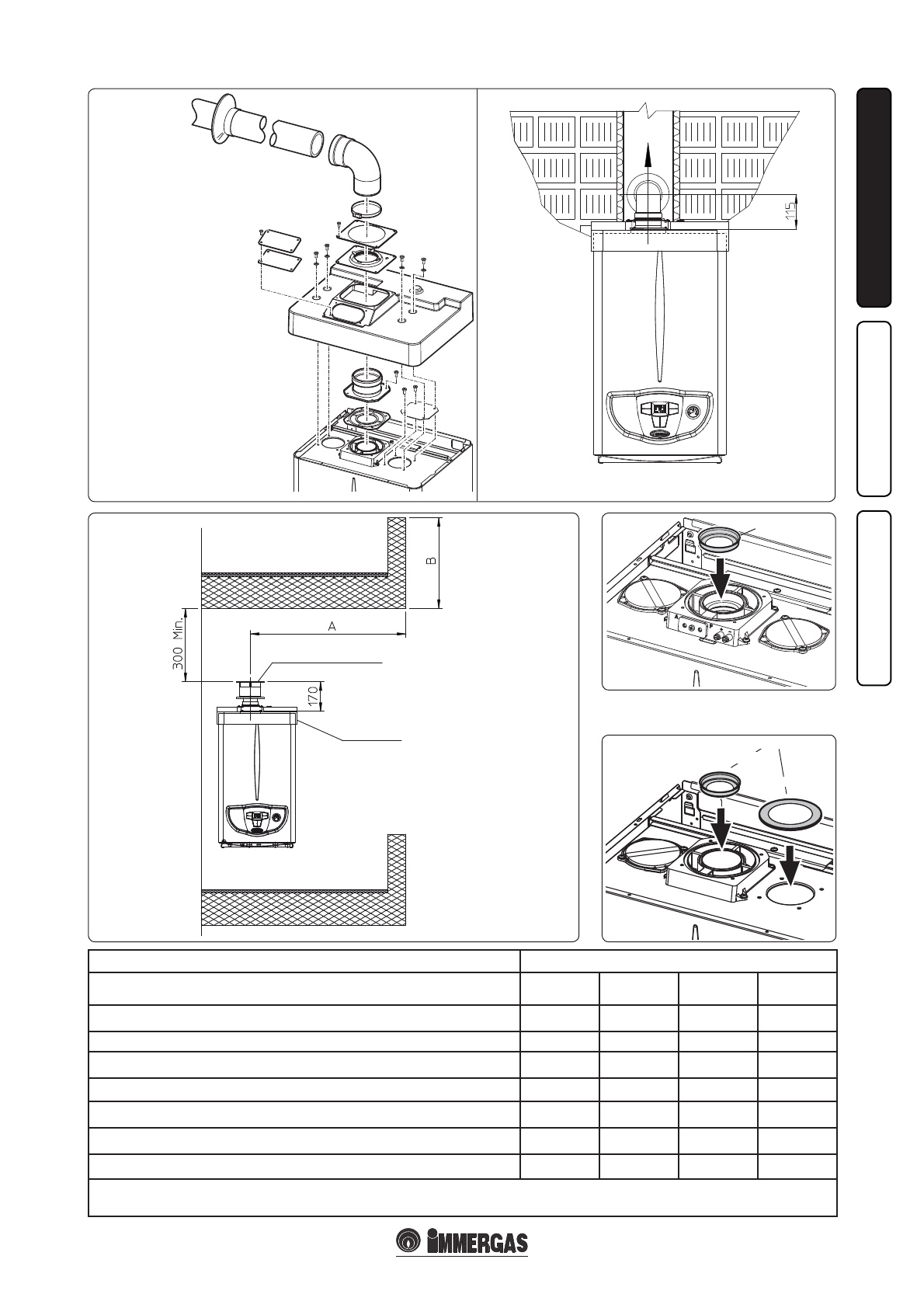 115

B

300 Min.

A

170

IMMERGAS